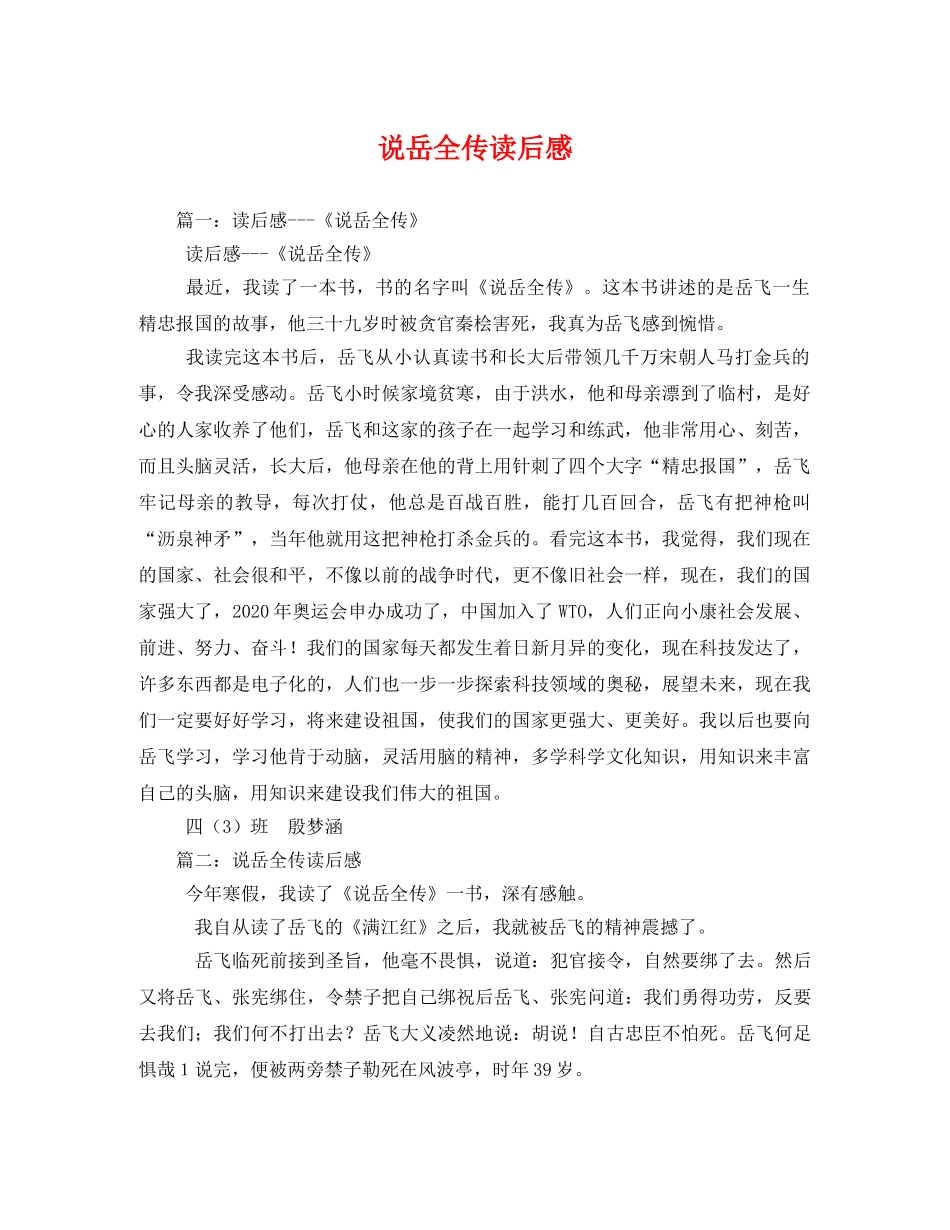 说岳全传读后感

篇一：读后感---《说岳全传》

读后感---《说岳全传》

最近，我读了一本书，书的名字叫《说岳全传》。这本书讲述的是岳飞一生精忠报国的故事，他三十九岁时被贪官秦桧害死，我真为岳飞感到惋惜。

我读完这本书后，岳飞从小认真读书和长大后带领几千万宋朝人马打金兵的事，令我深受感动。岳飞小时候家境贫寒，由于洪水，他和母亲漂到了临村，是好心的人家收养了他们，岳飞和这家的孩子在一起学习和练武，他非常用心、刻苦，而且头脑灵活，长大后，他母亲在他的背上用针刺了四个大字“精忠报国”，岳飞牢记母亲的教导，每次打仗，他总是百战百胜，能打几百回合，岳飞有把神枪叫“沥泉神矛”，当年他就用这把神枪打杀金兵的。看完这本书，我觉得，我们现在的国家、社会很和平，不像以前的战争时代，更不像旧社会一样，现在，我们的国家强大了，2020年奥运会申办成功了，中国加入了WTO，人们正向小康社会发展、前进、努力、奋斗！我们的国家每天都发生着日新月异的变化，现在科技发达了，许多东西都是电子化的，人们也一步一步探索科技领域的奥秘，展望未来，现在我们一定要好好学习，将来建设祖国，使我们的国家更强大、更美好。我以后也要向岳飞学习，学习他肯于动脑，灵活用脑的精神，多学科学文化知识，用知识来丰富自己的头脑，用知识来建设我们伟大的祖国。

四（3）班　殷梦涵

篇二：说岳全传读后感

今年寒假，我读了《说岳全传》一书，深有感触。

我自从读了岳飞的《满江红》之后，我就被岳飞的精神震撼了。

岳飞临死前接到圣旨，他毫不畏惧，说道：犯官接令，自然要绑了去。然后又将岳飞、张宪绑住，令禁子把自己绑祝后岳飞、张宪问道：我们勇得功劳，反要去我们；我们何不打出去？岳飞大义凌然地说：胡说！自古忠臣不怕死。岳飞何足惧哉1说完，便被两旁禁子勒死在风波亭，时年39岁。